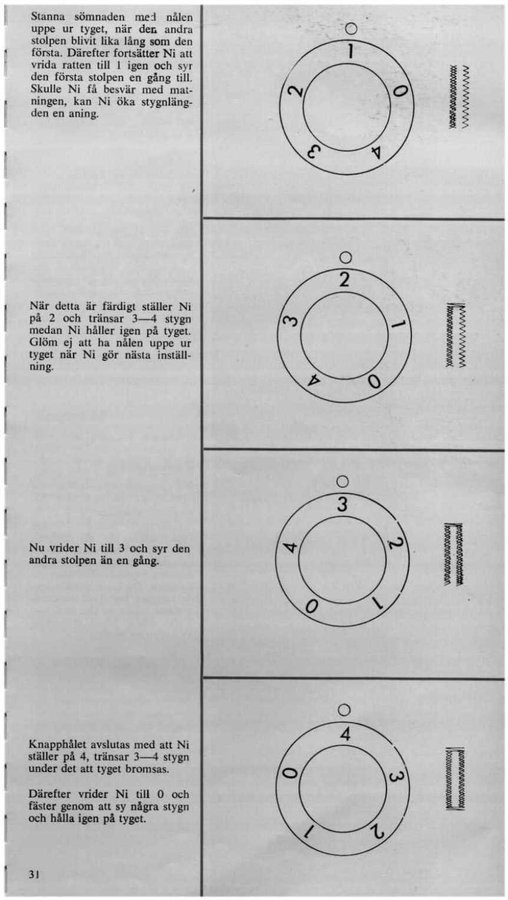 Stanna sömnaden med nålen uppe ur tyget, när den andra stolpen blivit lika lång som den första. Därefter fortsätter Ni att vrida ratten till 1 igen och syr den första stolpen en gång till. Skulle Ni få besvär med matningen, kan Ni öka stygnlängden en aning.

1
0
4
3
2

När detta är färdigt ställer Ni på 2 och tränsar 3—4 stygn medan Ni håller igen på tyget. Glöm ej att ha nålen uppe ur tyget när Ni gör nästa inställning.

2
1
0
4
3

Nu vrider Ni till 3 och syr den andra stolpen än en gång.

3
2
1
0
4

Knapphålet avslutas med att Ni ställer på 4, tränsar 3—4 stygn under det att tyget bromsas.

Därefter vrider Ni till 0 och fäster genom att sy några stygn och hålla igen på tyget.

4
3
2
1
0

31